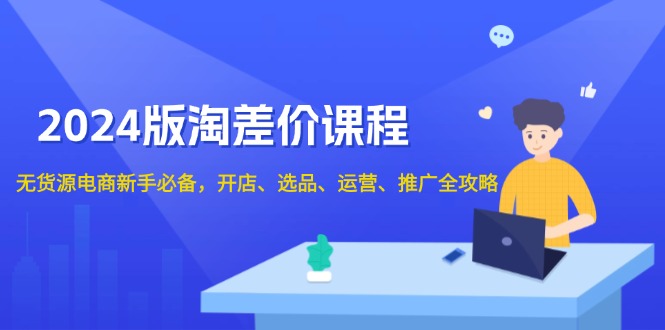 2024版淘差价课程

无货源电商新手必备，开店、选品、运营、推广全攻略